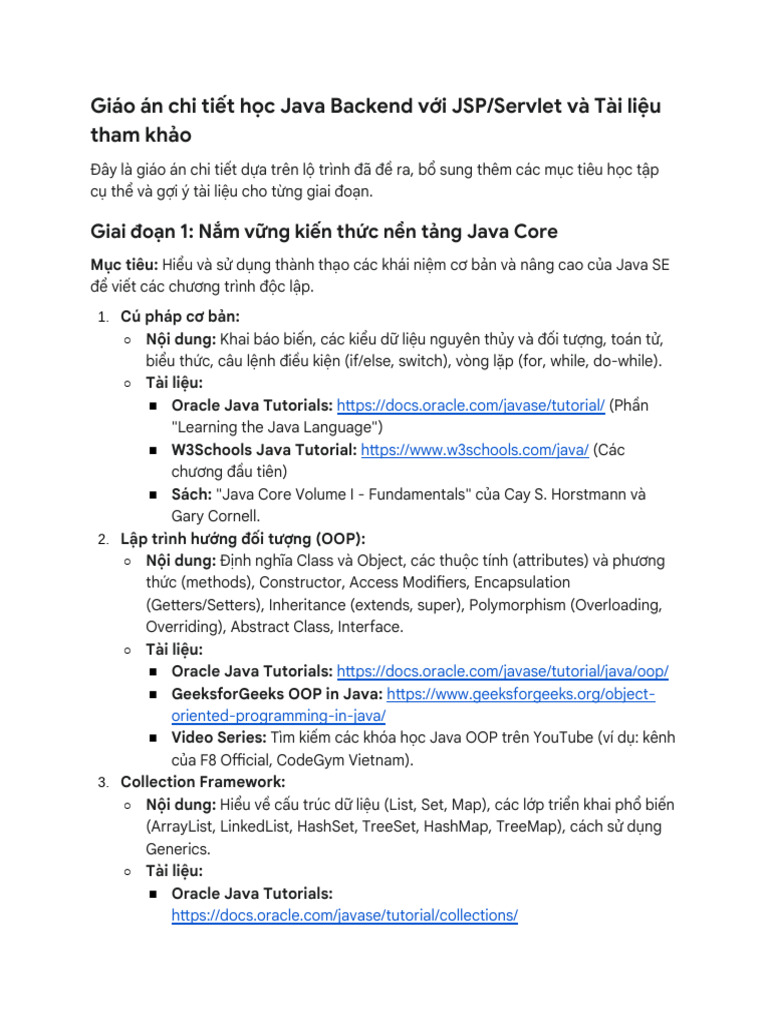 Giáo án chi tiết học Java Backend với JSP/Servlet và Tài liệu tham khảo

Đây là giáo án chi tiết dựa trên lộ trình đã đề ra, bổ sung thêm các mục tiêu học tập cụ thể và gợi ý tài liệu cho từng giai đoạn.

Giai đoạn 1: Nắm vững kiến thức nền tảng Java Core

Mục tiêu: Hiểu và sử dụng thành thạo các khái niệm cơ bản và nâng cao của Java SE để viết các chương trình độc lập.

1. Cú pháp cơ bản:
   ○ Nội dung: Khai báo biến, các kiểu dữ liệu nguyên thủy và đối tượng, toán tử, biểu thức, câu lệnh điều kiện (if/else, switch), vòng lặp (for, while, do-while).
   ○ Tài liệu:
      ■ Oracle Java Tutorials: https://docs.oracle.com/javase/tutorial/ (Phần "Learning the Java Language")
      ■ W3Schools Java Tutorial: https://www.w3schools.com/java/ (Các chương đầu tiên)
      ■ Sách: "Java Core Volume I - Fundamentals" của Cay S. Horstmann và Gary Cornell.
2. Lập trình hướng đối tượng (OOP):
   ○ Nội dung: Định nghĩa Class và Object, các thuộc tính (attributes) và phương thức (methods), Constructor, Access Modifiers, Encapsulation (Getters/Setters), Inheritance (extends, super), Polymorphism (Overloading, Overriding), Abstract Class, Interface.
   ○ Tài liệu:
      ■ Oracle Java Tutorials: https://docs.oracle.com/javase/tutorial/java/oop/
      ■ GeeksforGeeks OOP in Java: https://www.geeksforgeeks.org/object-oriented-programming-in-java/
      ■ Video Series: Tìm kiếm các khóa học Java OOP trên YouTube (ví dụ: kênh của F8 Official, CodeGym Vietnam).
3. Collection Framework:
   ○ Nội dung: Hiểu về cấu trúc dữ liệu (List, Set, Map), các lớp triển khai phổ biến (ArrayList, LinkedList, HashSet, TreeSet, HashMap, TreeMap), cách sử dụng Generics.
   ○ Tài liệu:
      ■ Oracle Java Tutorials: https://docs.oracle.com/javase/tutorial/collections/